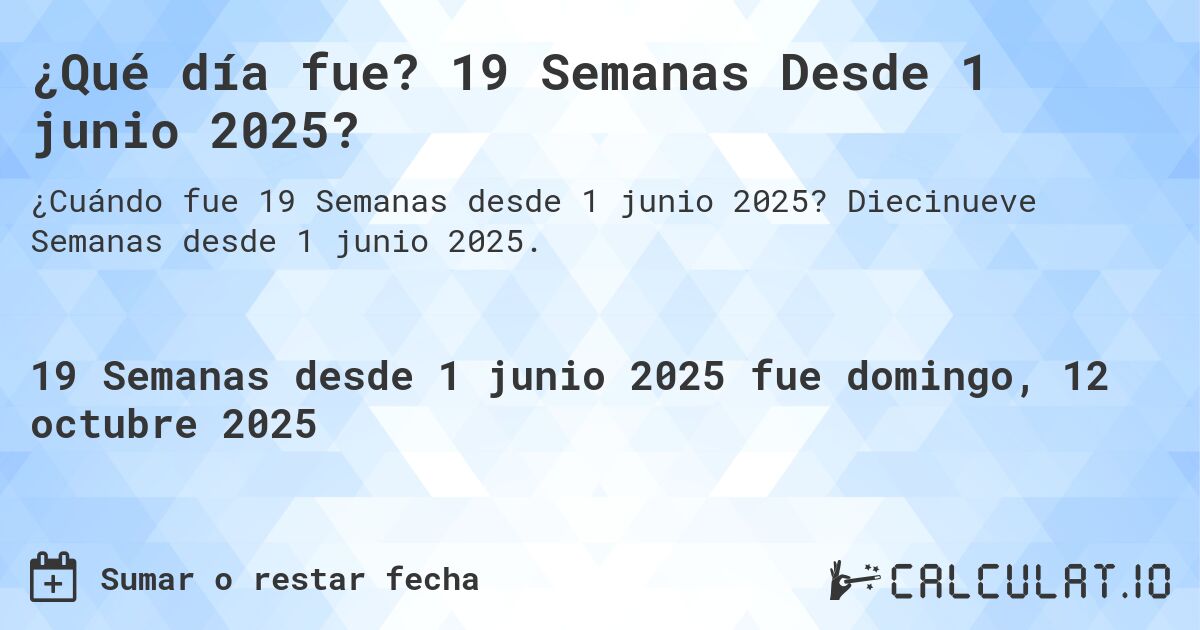 ¿Qué día fue? 19 Semanas Desde 1 junio 2025?

¿Cuándo fue 19 Semanas desde 1 junio 2025? Diecinueve Semanas desde 1 junio 2025.

19 Semanas desde 1 junio 2025 fue domingo, 12 octubre 2025

Sumar o restar fecha

CALCULAT.IO